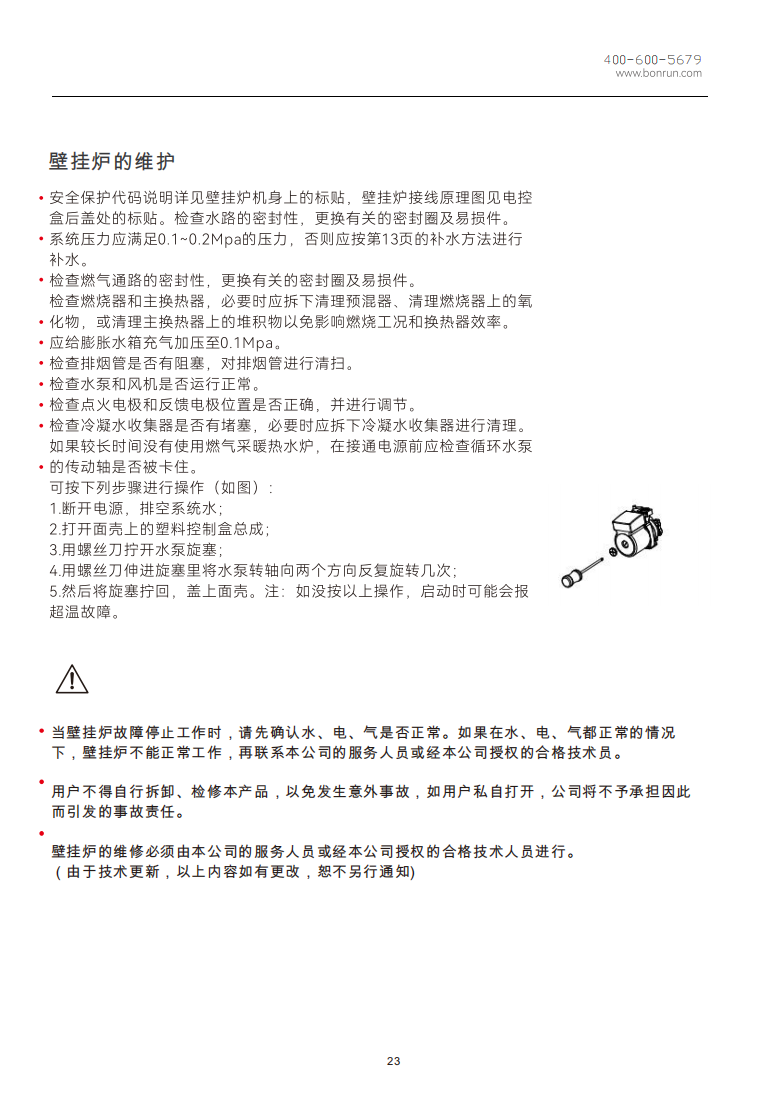 400-600-5679
www.bonrun.com

壁挂炉的维护

• 安全保护代码说明详见壁挂炉机身上的标贴，壁挂炉接线原理图见电控盒后盖处的标贴。检查水路的密封性，更换有关的密封圈及易损件。
• 系统压力应满足0.1~0.2Mpa的压力，否则应按第13页的补水方法进行补水。
• 检查燃气通路的密封性，更换有关的密封圈及易损件。
检查燃烧器和主换热器，必要时应拆下清理预混器、清理燃烧器上的氧
• 化物，或清理主换热器上的堆积物以免影响燃烧工况和换热器效率。
• 应给膨胀水箱充气加压至0.1Mpa。
• 检查排烟管是否有阻塞，对排烟管进行清扫。
• 检查水泵和风机是否运行正常。
• 检查点火电极和反馈电极位置是否正确，并进行调节。
• 检查冷凝水收集器是否有堵塞，必要时应拆下冷凝水收集器进行清理。
如果较长时间没有使用燃气采暖热水炉，在接通电源前应检查循环水泵
• 的传动轴是否被卡住。
可按下列步骤进行操作（如图）：
1.断开电源，排空系统水；
2.打开面壳上的塑料控制盒总成；
3.用螺丝刀拧开水泵旋塞；
4.用螺丝刀伸进旋塞里将水泵转轴向两个方向反复旋转几次；
5.然后将旋塞拧回，盖上面壳。注：如没按以上操作，启动时可能会报超温故障。

• 当壁挂炉故障停止工作时，请先确认水、电、气是否正常。如果在水、电、气都正常的情况下，壁挂炉不能正常工作，再联系本公司的服务人员或经本公司授权的合格技术员。

• 用户不得自行拆卸、检修本产品，以免发生意外事故，如用户私自打开，公司将不予承担因此而引发的事故责任。

• 壁挂炉的维修必须由本公司的服务人员或经本公司授权的合格技术人员进行。
（由于技术更新，以上内容如有更改，恕不另行通知)

23